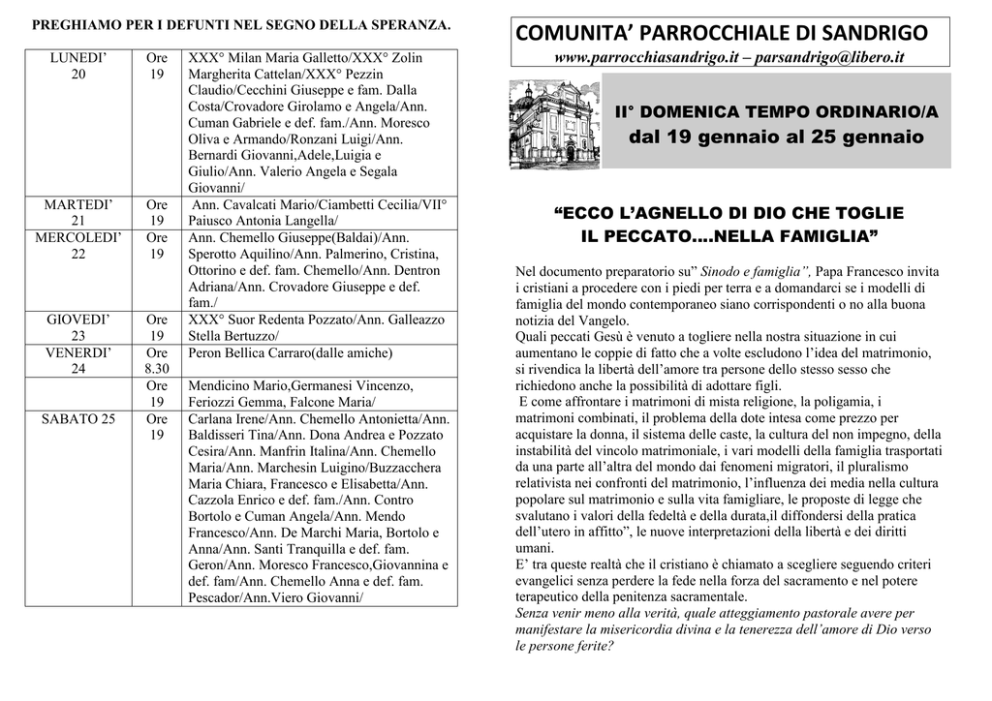 PREGHIAMO PER I DEFUNTI NEL SEGNO DELLA SPERANZA.

| | | |
|---|---|---|
| LUNEDI' 20 | Ore 19 | XXX° Milan Maria Galletto/XXX° Zolin Margherita Cattelan/XXX° Pezzin Claudio/Cecchini Giuseppe e fam. Dalla Costa/Crovadore Girolamo e Angela/Ann. Cuman Gabriele e def. fam./Ann. Moresco Oliva e Armando/Ronzani Luigi/Ann. Bernardi Giovanni,Adele,Luigia e Giulio/Ann. Valerio Angela e Segala Giovanni/ |
| MARTEDI' 21 | Ore 19 | Ann. Cavalcati Mario/Ciambetti Cecilia/VII° Paiusco Antonia Langella/ |
| MERCOLEDI' 22 | Ore 19 | Ann. Chemello Giuseppe(Baldai)/Ann. Sperotto Aquilino/Ann. Palmerino, Cristina, Ottorino e def. fam. Chemello/Ann. Dentron Adriana/Ann. Crovadore Giuseppe e def. fam./ |
| GIOVEDI' 23 | Ore 19 | XXX° Suor Redenta Pozzato/Ann. Galleazzo Stella Bertuzzo/ |
| VENERDI' 24 | Ore 8.30 | Peron Bellica Carraro(dalle amiche) |
| | Ore 19 | Mendicino Mario,Germanesi Vincenzo, Feriozzi Gemma, Falcone Maria/ |
| SABATO 25 | Ore 19 | Carlana Irene/Ann. Chemello Antonietta/Ann. Baldisseri Tina/Ann. Dona Andrea e Pozzato Cesira/Ann. Manfrin Italina/Ann. Chemello Maria/Ann. Marchesin Luigino/Buzzacchera Maria Chiara, Francesco e Elisabetta/Ann. Cazzola Enrico e def. fam./Ann. Contro Bortolo e Cuman Angela/Ann. Mendo Francesco/Ann. De Marchi Maria, Bortolo e Anna/Ann. Santi Tranquilla e def. fam. Geron/Ann. Moresco Francesco,Giovannina e def. fam/Ann. Chemello Anna e def. fam. Pescador/Ann.Viero Giovanni/ |

COMUNITA' PARROCCHIALE DI SANDRIGO
www.parrocchiasandrigo.it – parsandrigo@libero.it

II° DOMENICA TEMPO ORDINARIO/A
dal 19 gennaio al 25 gennaio

"ECCO L'AGNELLO DI DIO CHE TOGLIE IL PECCATO....NELLA FAMIGLIA"

Nel documento preparatorio su" Sinodo e famiglia", Papa Francesco invita i cristiani a procedere con i piedi per terra e a domandarci se i modelli di famiglia del mondo contemporaneo siano corrispondenti o no alla buona notizia del Vangelo.
Quali peccati Gesù è venuto a togliere nella nostra situazione in cui aumentano le coppie di fatto che a volte escludono l'idea del matrimonio, si rivendica la libertà dell'amore tra persone dello stesso sesso che richiedono anche la possibilità di adottare figli.
E come affrontare i matrimoni di mista religione, la poligamia, i matrimoni combinati, il problema della dote intesa come prezzo per acquistare la donna, il sistema delle caste, la cultura del non impegno, della instabilità del vincolo matrimoniale, i vari modelli della famiglia trasportati da una parte all'altra del mondo dai fenomeni migratori, il pluralismo relativista nei confronti del matrimonio, l'influenza dei media nella cultura popolare sul matrimonio e sulla vita famigliare, le proposte di legge che svalutano i valori della fedeltà e della durata,il diffondersi della pratica dell'utero in affitto", le nuove interpretazioni della libertà e dei diritti umani.
E' tra queste realtà che il cristiano è chiamato a scegliere seguendo criteri evangelici senza perdere la fede nella forza del sacramento e nel potere terapeutico della penitenza sacramentale.
Senza venir meno alla verità, quale atteggiamento pastorale avere per manifestare la misericordia divina e la tenerezza dell'amore di Dio verso le persone ferite?